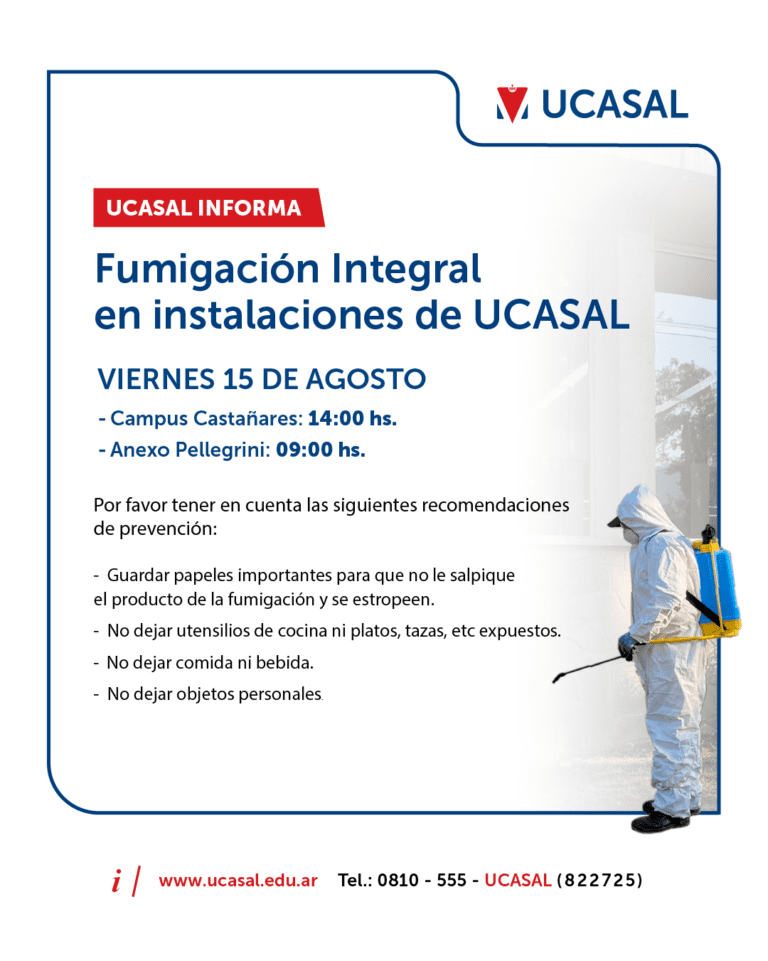 UCASAL

UCASAL INFORMA

Fumigación Integral en instalaciones de UCASAL

VIERNES 15 DE AGOSTO

- Campus Castañares: 14:00 hs.
- Anexo Pellegrini: 09:00 hs.

Por favor tener en cuenta las siguientes recomendaciones de prevención:

- Guardar papeles importantes para que no le salpique el producto de la fumigación y se estropeen.
- No dejar utensilios de cocina ni platos, tazas, etc expuestos.
- No dejar comida ni bebida.
- No dejar objetos personales.

i / www.ucasal.edu.ar Tel.: 0810 - 555 - UCASAL (822725)